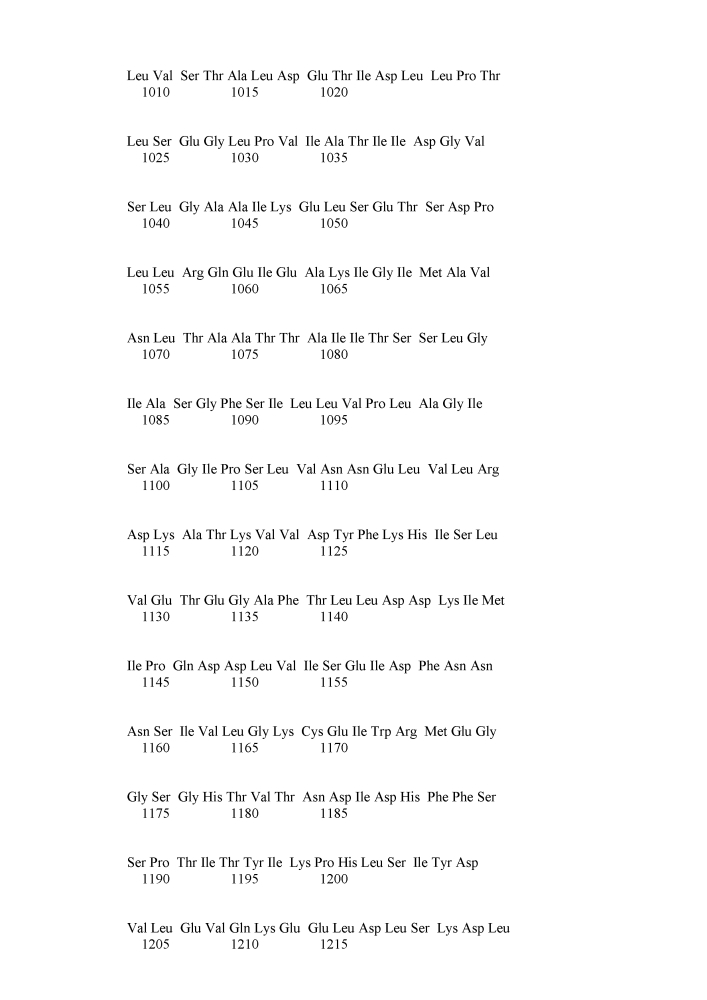 Leu Val Ser Thr Ala Leu Asp Glu Thr Ile Asp Leu Leu Pro Thr
1010 1015 1020

Leu Ser Glu Gly Leu Pro Val Ile Ala Thr Ile Ile Asp Gly Val
1025 1030 1035

Ser Leu Gly Ala Ala Ile Lys Glu Leu Ser Glu Thr Ser Asp Pro
1040 1045 1050

Leu Leu Arg Gln Glu Ile Glu Ala Lys Ile Gly Ile Met Ala Val
1055 1060 1065

Asn Leu Thr Ala Ala Thr Thr Ala Ile Ile Thr Ser Ser Leu Gly
1070 1075 1080

Ile Ala Ser Gly Phe Ser Ile Leu Leu Val Pro Leu Ala Gly Ile
1085 1090 1095

Ser Ala Gly Ile Pro Ser Leu Val Asn Asn Glu Leu Val Leu Arg
1100 1105 1110

Asp Lys Ala Thr Lys Val Val Asp Tyr Phe Lys His Ile Ser Leu
1115 1120 1125

Val Glu Thr Glu Gly Ala Phe Thr Leu Leu Asp Asp Lys Ile Met
1130 1135 1140

Ile Pro Gln Asp Asp Leu Val Ile Ser Glu Ile Asp Phe Asn Asn
1145 1150 1155

Asn Ser Ile Val Leu Gly Lys Cys Glu Ile Trp Arg Met Glu Gly
1160 1165 1170

Gly Ser Gly His Thr Val Thr Asn Asp Ile Asp His Phe Phe Ser
1175 1180 1185

Ser Pro Thr Ile Thr Tyr Ile Lys Pro His Leu Ser Ile Tyr Asp
1190 1195 1200

Val Leu Glu Val Gln Lys Glu Glu Leu Asp Leu Ser Lys Asp Leu
1205 1210 1215